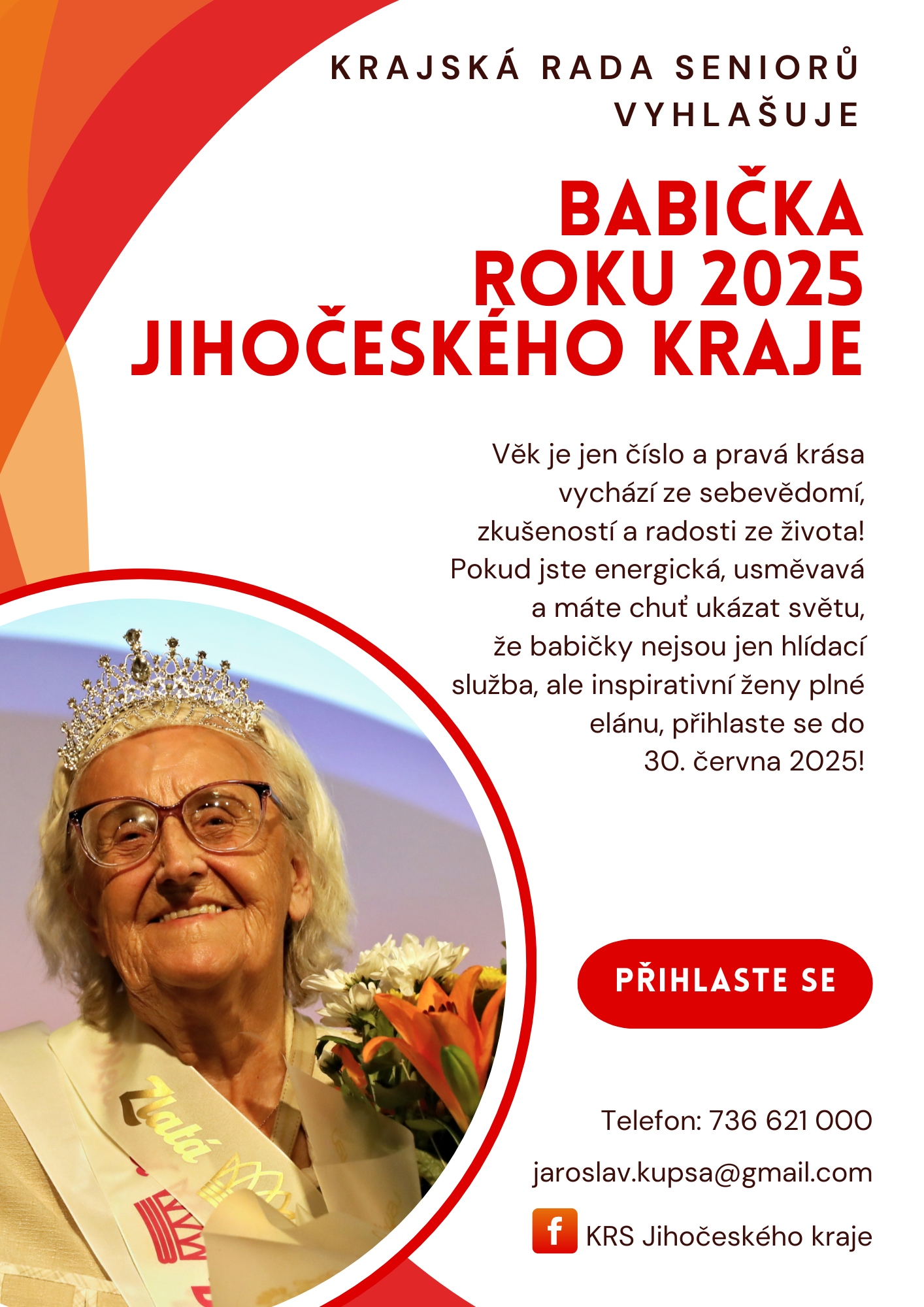 KRAJSKÁ RADA SENIORŮ VYHLAŠUJE

BABIČKA ROKU 2025 JIHOČESKÉHO KRAJE

Věk je jen číslo a pravá krása vychází ze sebevědomí, zkušeností a radosti ze života! Pokud jste energická, usměvavá a máte chuť ukázat světu, že babičky nejsou jen hlídací služba, ale inspirativní ženy plné elánu, přihlaste se do 30. června 2025!

Zlatá

PŘIHLASTE SE

Telefon: 736 621 000

jaroslav.kupsa@gmail.com

f KRS Jihočeského kraje